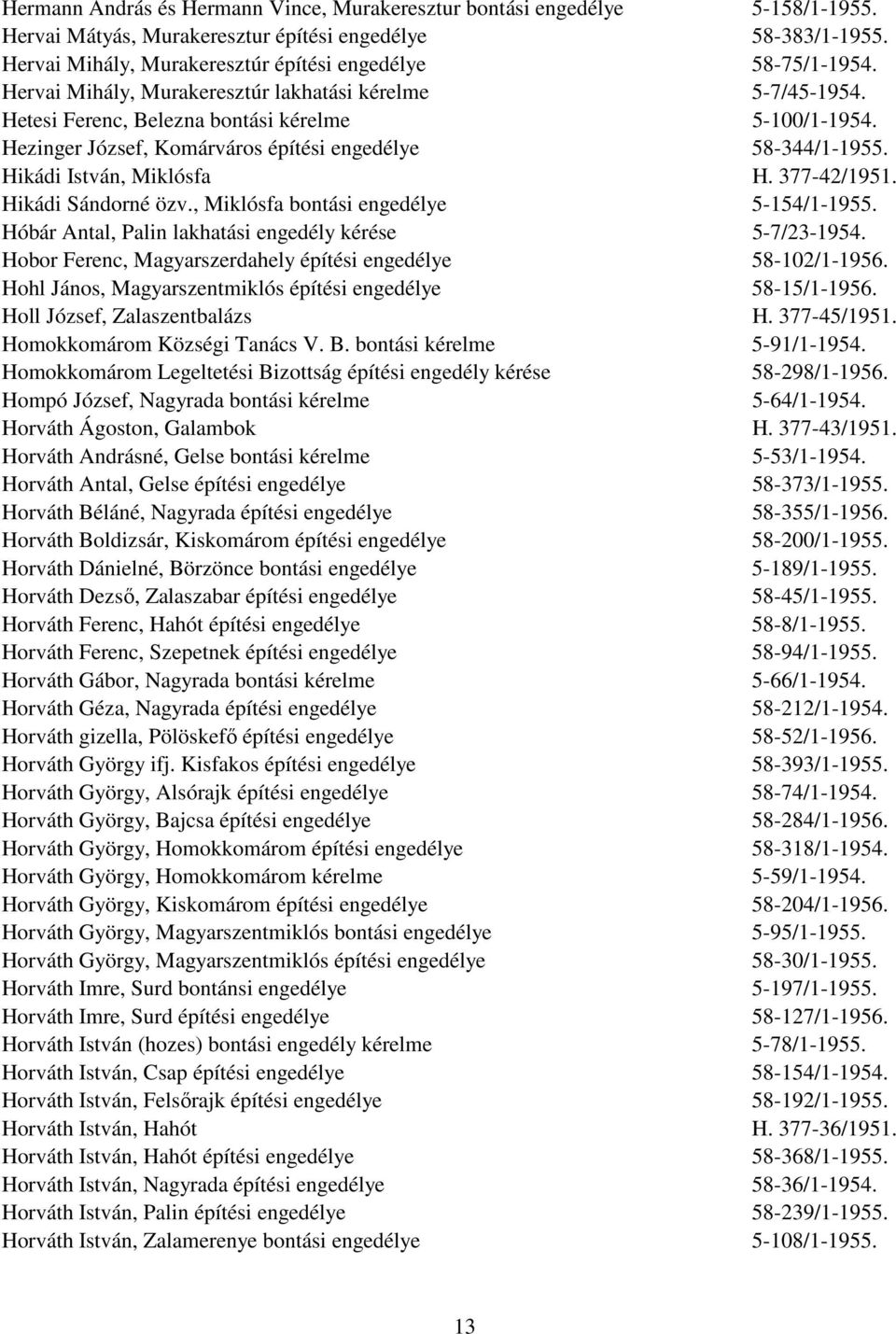 Hermann András és Hermann Vince, Murakeresztur bontási engedélye 5-158/1-1955.
Hervai Mátyás, Murakeresztur építési engedélye 58-383/1-1955.
Hervai Mihály, Murakeresztúr építési engedélye 58-75/1-1954.
Hervai Mihály, Murakeresztúr lakhatási kérelme 5-7/45-1954.
Hetesi Ferenc, Belezna bontási kérelme 5-100/1-1954.
Hezinger József, Komárváros építési engedélye 58-344/1-1955.
Hikádi István, Miklósfa H. 377-42/1951.
Hikádi Sándorné özv., Miklósfa bontási engedélye 5-154/1-1955.
Hóbár Antal, Palin lakhatási engedély kérése 5-7/23-1954.
Hobor Ferenc, Magyarszerdahely építési engedélye 58-102/1-1956.
Hohl János, Magyarszentmiklós építési engedélye 58-15/1-1956.
Holl József, Zalaszentbalázs H. 377-45/1951.
Homokkomárom Községi Tanács V. B. bontási kérelme 5-91/1-1954.
Homokkomárom Legeltetési Bizottság építési engedély kérése 58-298/1-1956.
Hompó József, Nagyrada bontási kérelme 5-64/1-1954.
Horváth Ágoston, Galambok H. 377-43/1951.
Horváth Andrásné, Gelse bontási kérelme 5-53/1-1954.
Horváth Antal, Gelse építési engedélye 58-373/1-1955.
Horváth Béláné, Nagyrada építési engedélye 58-355/1-1956.
Horváth Boldizsár, Kiskomárom építési engedélye 58-200/1-1955.
Horváth Dánielné, Börzönce bontási engedélye 5-189/1-1955.
Horváth Dezső, Zalaszabar építési engedélye 58-45/1-1955.
Horváth Ferenc, Hahót építési engedélye 58-8/1-1955.
Horváth Ferenc, Szepetnek építési engedélye 58-94/1-1955.
Horváth Gábor, Nagyrada bontási kérelme 5-66/1-1954.
Horváth Géza, Nagyrada építési engedélye 58-212/1-1954.
Horváth gizella, Pölöskefő építési engedélye 58-52/1-1956.
Horváth György ifj. Kisfakos építési engedélye 58-393/1-1955.
Horváth György, Alsórajk építési engedélye 58-74/1-1954.
Horváth György, Bajcsa építési engedélye 58-284/1-1956.
Horváth György, Homokkomárom építési engedélye 58-318/1-1954.
Horváth György, Homokkomárom kérelme 5-59/1-1954.
Horváth György, Kiskomárom építési engedélye 58-204/1-1956.
Horváth György, Magyarszentmiklós bontási engedélye 5-95/1-1955.
Horváth György, Magyarszentmiklós építési engedélye 58-30/1-1955.
Horváth Imre, Surd bontánsi engedélye 5-197/1-1955.
Horváth Imre, Surd építési engedélye 58-127/1-1956.
Horváth István (hozes) bontási engedély kérelme 5-78/1-1955.
Horváth István, Csap építési engedélye 58-154/1-1954.
Horváth István, Felsőrajk építési engedélye 58-192/1-1955.
Horváth István, Hahót H. 377-36/1951.
Horváth István, Hahót építési engedélye 58-368/1-1955.
Horváth István, Nagyrada építési engedélye 58-36/1-1954.
Horváth István, Palin építési engedélye 58-239/1-1955.
Horváth István, Zalamerenye bontási engedélye 5-108/1-1955.

13